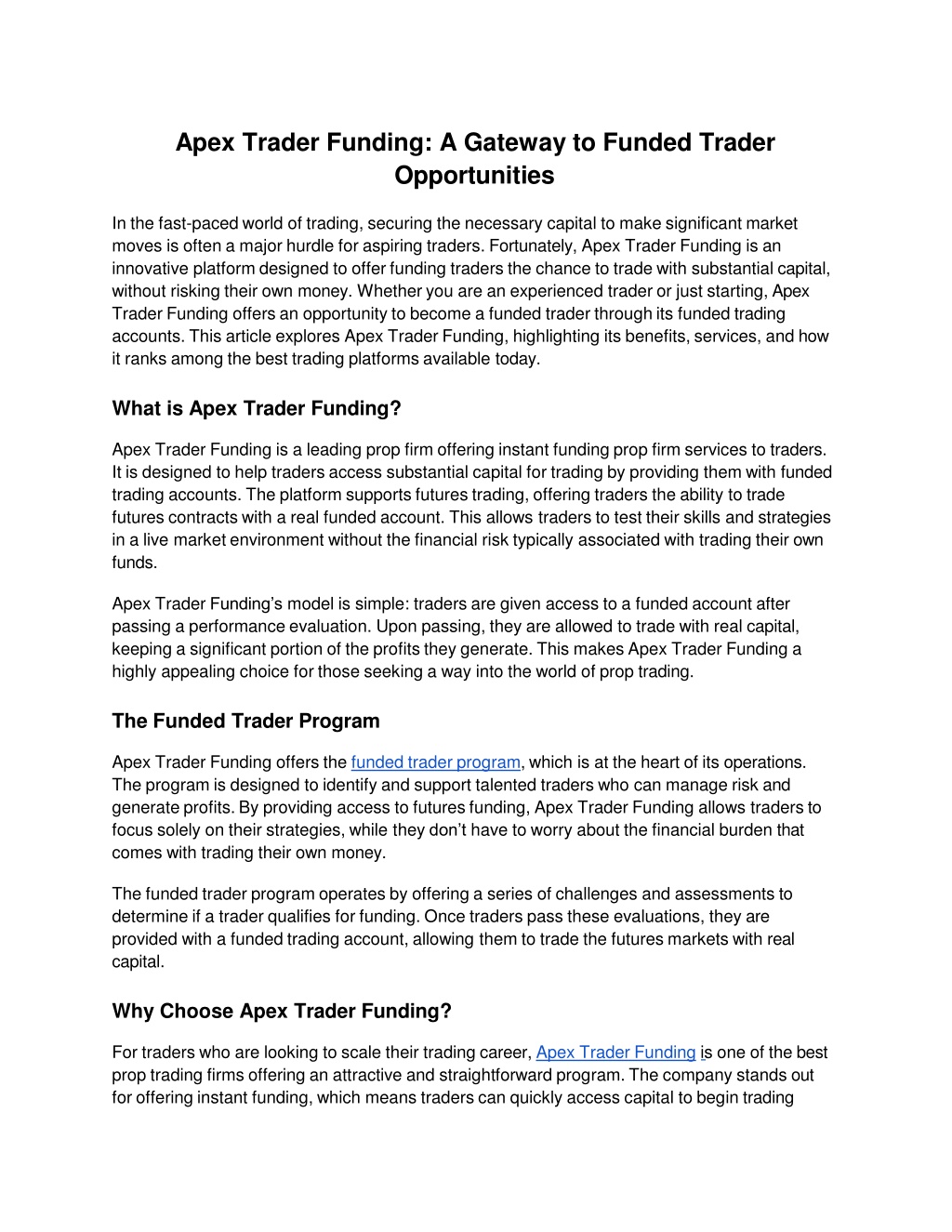 Apex Trader Funding: A Gateway to Funded Trader Opportunities

In the fast-paced world of trading, securing the necessary capital to make significant market moves is often a major hurdle for aspiring traders. Fortunately, Apex Trader Funding is an innovative platform designed to offer funding traders the chance to trade with substantial capital, without risking their own money. Whether you are an experienced trader or just starting, Apex Trader Funding offers an opportunity to become a funded trader through its funded trading accounts. This article explores Apex Trader Funding, highlighting its benefits, services, and how it ranks among the best trading platforms available today.

What is Apex Trader Funding?

Apex Trader Funding is a leading prop firm offering instant funding prop firm services to traders. It is designed to help traders access substantial capital for trading by providing them with funded trading accounts. The platform supports futures trading, offering traders the ability to trade futures contracts with a real funded account. This allows traders to test their skills and strategies in a live market environment without the financial risk typically associated with trading their own funds.

Apex Trader Funding's model is simple: traders are given access to a funded account after passing a performance evaluation. Upon passing, they are allowed to trade with real capital, keeping a significant portion of the profits they generate. This makes Apex Trader Funding a highly appealing choice for those seeking a way into the world of prop trading.

The Funded Trader Program

Apex Trader Funding offers the funded trader program, which is at the heart of its operations. The program is designed to identify and support talented traders who can manage risk and generate profits. By providing access to futures funding, Apex Trader Funding allows traders to focus solely on their strategies, while they don't have to worry about the financial burden that comes with trading their own money.

The funded trader program operates by offering a series of challenges and assessments to determine if a trader qualifies for funding. Once traders pass these evaluations, they are provided with a funded trading account, allowing them to trade the futures markets with real capital.

Why Choose Apex Trader Funding?

For traders who are looking to scale their trading career, Apex Trader Funding is one of the best prop trading firms offering an attractive and straightforward program. The company stands out for offering instant funding, which means traders can quickly access capital to begin trading